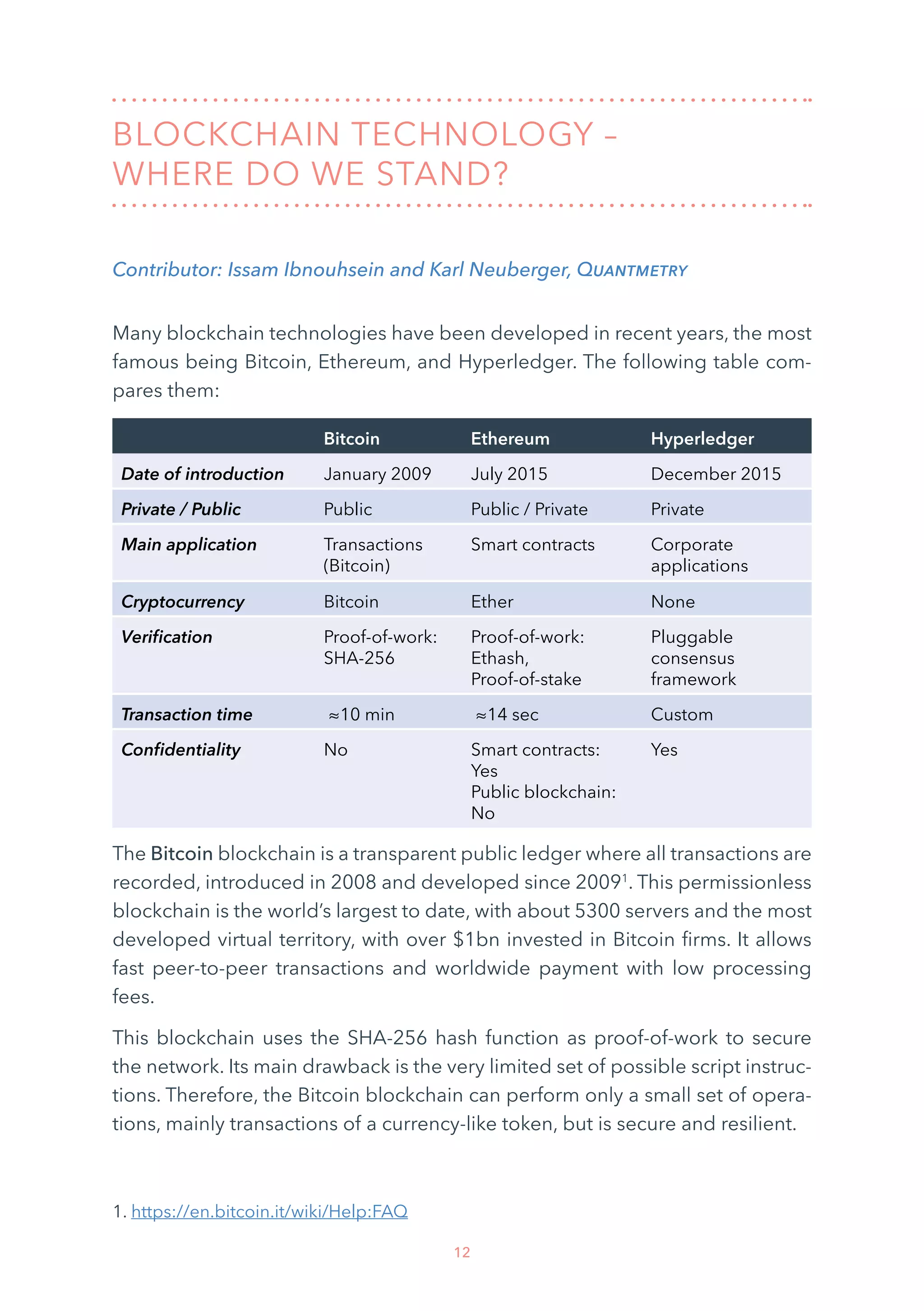 BLOCKCHAIN TECHNOLOGY – WHERE DO WE STAND?

Contributor: Issam Ibnouhsein and Karl Neuberger, QUANTMETRY

Many blockchain technologies have been developed in recent years, the most famous being Bitcoin, Ethereum, and Hyperledger. The following table compares them:

| | Bitcoin | Ethereum | Hyperledger |
|---|---|---|---|
| Date of introduction | January 2009 | July 2015 | December 2015 |
| Private / Public | Public | Public / Private | Private |
| Main application | Transactions (Bitcoin) | Smart contracts | Corporate applications |
| Cryptocurrency | Bitcoin | Ether | None |
| Verification | Proof-of-work: SHA-256 | Proof-of-work: Ethash, Proof-of-stake | Pluggable consensus framework |
| Transaction time | ≈10 min | ≈14 sec | Custom |
| Confidentiality | No | Smart contracts: Yes Public blockchain: No | Yes |

The Bitcoin blockchain is a transparent public ledger where all transactions are recorded, introduced in 2008 and developed since 2009$^1$. This permissionless blockchain is the world's largest to date, with about 5300 servers and the most developed virtual territory, with over \$1bn invested in Bitcoin firms. It allows fast peer-to-peer transactions and worldwide payment with low processing fees.

This blockchain uses the SHA-256 hash function as proof-of-work to secure the network. Its main drawback is the very limited set of possible script instructions. Therefore, the Bitcoin blockchain can perform only a small set of operations, mainly transactions of a currency-like token, but is secure and resilient.

1. https://en.bitcoin.it/wiki/Help:FAQ

12